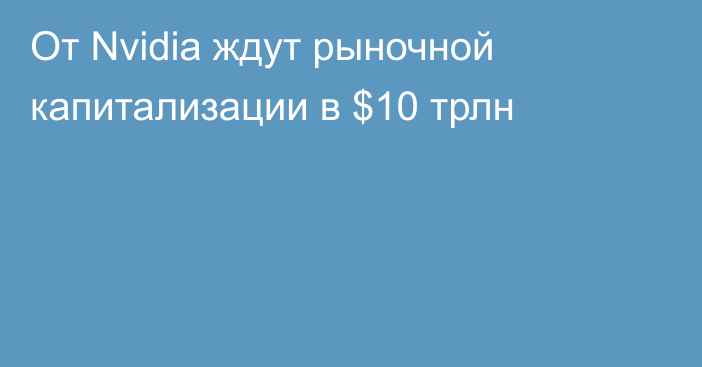 От Nvidia ждут рыночной капитализации в \$10 трлн